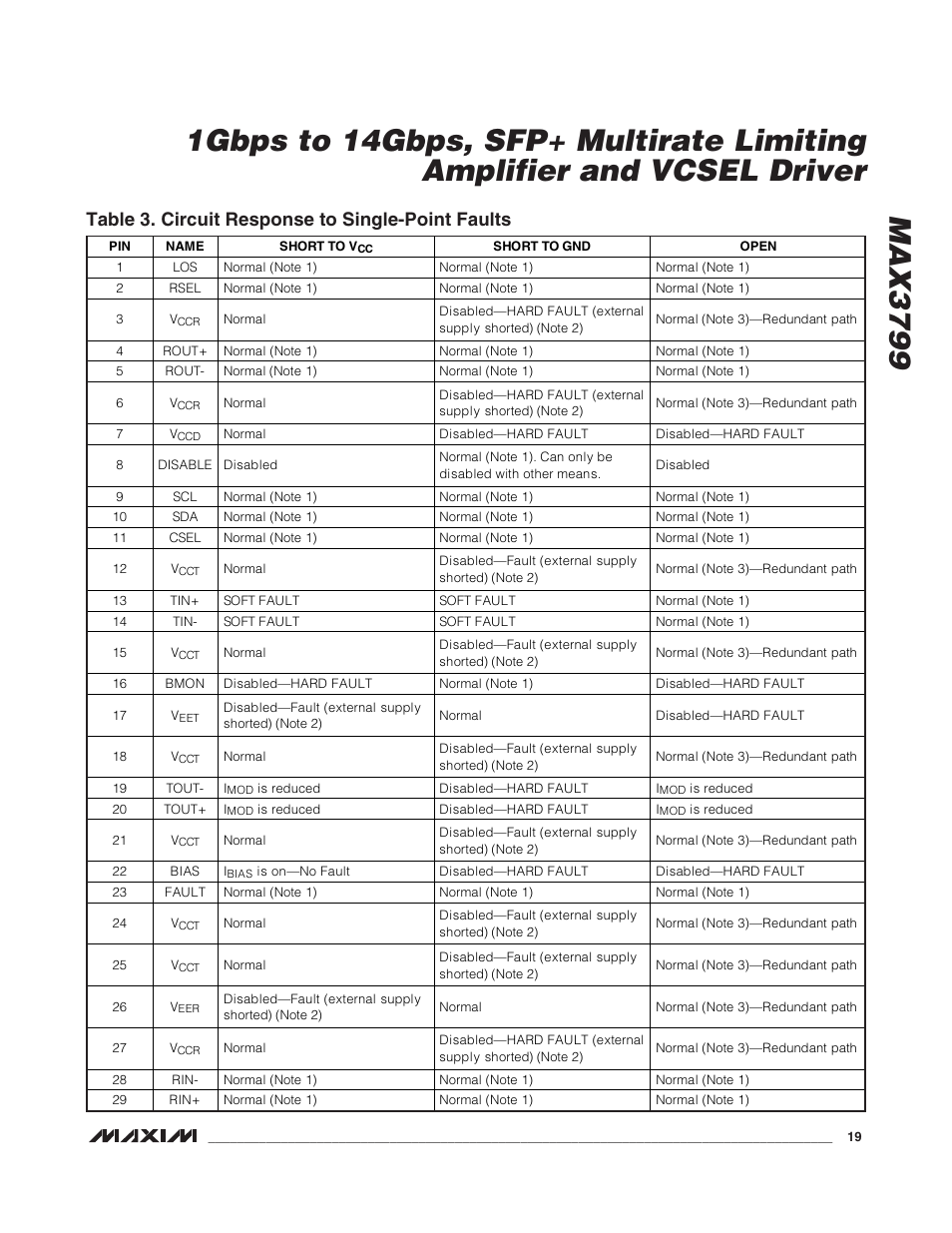 1Gbps to 14Gbps, SFP+ Multirate Limiting Amplifier and VCSEL Driver

MAX3799

Table 3. Circuit Response to Single-Point Faults

| PIN | NAME | SHORT TO $V_{CC}$ | SHORT TO GND | OPEN |
|---|---|---|---|---|
| 1 | LOS | Normal (Note 1) | Normal (Note 1) | Normal (Note 1) |
| 2 | RSEL | Normal (Note 1) | Normal (Note 1) | Normal (Note 1) |
| 3 | $V_{CCR}$ | Normal | Disabled—HARD FAULT (external supply shorted) (Note 2) | Normal (Note 3)—Redundant path |
| 4 | ROUT+ | Normal (Note 1) | Normal (Note 1) | Normal (Note 1) |
| 5 | ROUT- | Normal (Note 1) | Normal (Note 1) | Normal (Note 1) |
| 6 | $V_{CCR}$ | Normal | Disabled—HARD FAULT (external supply shorted) (Note 2) | Normal (Note 3)—Redundant path |
| 7 | $V_{CCD}$ | Normal | Disabled—HARD FAULT | Disabled—HARD FAULT |
| 8 | DISABLE | Disabled | Normal (Note 1). Can only be disabled with other means. | Disabled |
| 9 | SCL | Normal (Note 1) | Normal (Note 1) | Normal (Note 1) |
| 10 | SDA | Normal (Note 1) | Normal (Note 1) | Normal (Note 1) |
| 11 | CSEL | Normal (Note 1) | Normal (Note 1) | Normal (Note 1) |
| 12 | $V_{CCT}$ | Normal | Disabled—Fault (external supply shorted) (Note 2) | Normal (Note 3)—Redundant path |
| 13 | TIN+ | SOFT FAULT | SOFT FAULT | Normal (Note 1) |
| 14 | TIN- | SOFT FAULT | SOFT FAULT | Normal (Note 1) |
| 15 | $V_{CCT}$ | Normal | Disabled—Fault (external supply shorted) (Note 2) | Normal (Note 3)—Redundant path |
| 16 | BMON | Disabled—HARD FAULT | Normal (Note 1) | Disabled—HARD FAULT |
| 17 | $V_{EET}$ | Disabled—Fault (external supply shorted) (Note 2) | Normal | Disabled—HARD FAULT |
| 18 | $V_{CCT}$ | Normal | Disabled—Fault (external supply shorted) (Note 2) | Normal (Note 3)—Redundant path |
| 19 | TOUT- | $I_{MOD}$ is reduced | Disabled—HARD FAULT | $I_{MOD}$ is reduced |
| 20 | TOUT+ | $I_{MOD}$ is reduced | Disabled—HARD FAULT | $I_{MOD}$ is reduced |
| 21 | $V_{CCT}$ | Normal | Disabled—Fault (external supply shorted) (Note 2) | Normal (Note 3)—Redundant path |
| 22 | BIAS | $I_{BIAS}$ is on—No Fault | Disabled—HARD FAULT | Disabled—HARD FAULT |
| 23 | FAULT | Normal (Note 1) | Normal (Note 1) | Normal (Note 1) |
| 24 | $V_{CCT}$ | Normal | Disabled—Fault (external supply shorted) (Note 2) | Normal (Note 3)—Redundant path |
| 25 | $V_{CCT}$ | Normal | Disabled—Fault (external supply shorted) (Note 2) | Normal (Note 3)—Redundant path |
| 26 | $V_{EER}$ | Disabled—Fault (external supply shorted) (Note 2) | Normal | Normal (Note 3)—Redundant path |
| 27 | $V_{CCR}$ | Normal | Disabled—HARD FAULT (external supply shorted) (Note 2) | Normal (Note 3)—Redundant path |
| 28 | RIN- | Normal (Note 1) | Normal (Note 1) | Normal (Note 1) |
| 29 | RIN+ | Normal (Note 1) | Normal (Note 1) | Normal (Note 1) |

MAXIM 19